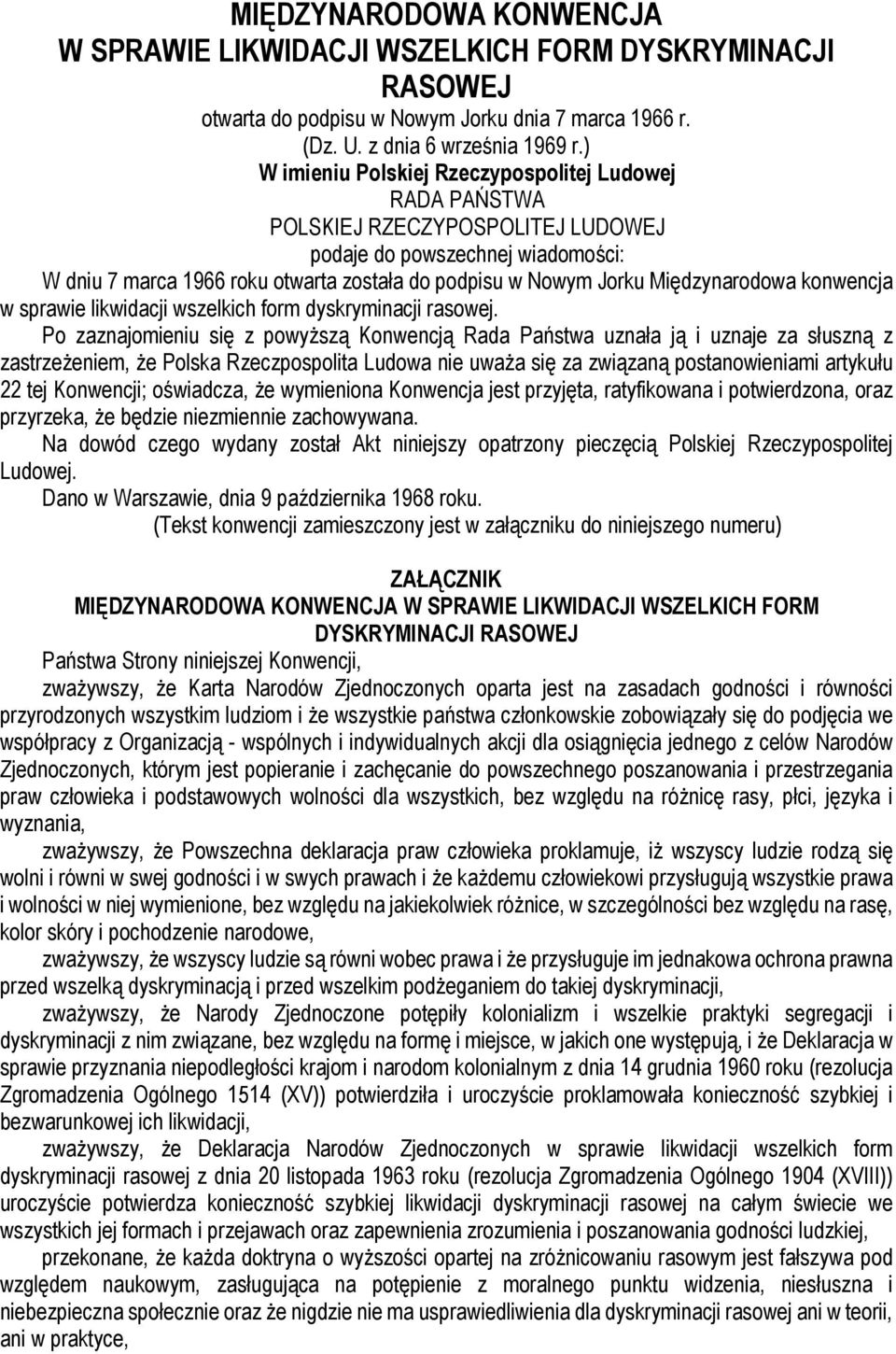 MIĘDZYNARODOWA KONWENCJA
W SPRAWIE LIKWIDACJI WSZELKICH FORM DYSKRYMINACJI RASOWEJ
otwarta do podpisu w Nowym Jorku dnia 7 marca 1966 r.
(Dz. U. z dnia 6 września 1969 r.)
W imieniu Polskiej Rzeczypospolitej Ludowej
RADA PAŃSTWA
POLSKIEJ RZECZYPOSPOLITEJ LUDOWEJ
podaje do powszechnej wiadomości:
W dniu 7 marca 1966 roku otwarta została do podpisu w Nowym Jorku Międzynarodowa konwencja w sprawie likwidacji wszelkich form dyskryminacji rasowej.

Po zaznajomieniu się z powyższą Konwencją Rada Państwa uznała ją i uznaje za słuszną z zastrzeżeniem, że Polska Rzeczpospolita Ludowa nie uważa się za związaną postanowieniami artykułu 22 tej Konwencji; oświadcza, że wymieniona Konwencja jest przyjęta, ratyfikowana i potwierdzona, oraz przyrzeka, że będzie niezmiennie zachowywana.

Na dowód czego wydany został Akt niniejszy opatrzony pieczęcią Polskiej Rzeczypospolitej Ludowej.

Dano w Warszawie, dnia 9 października 1968 roku.

(Tekst konwencji zamieszczony jest w załączniku do niniejszego numeru)

ZAŁĄCZNIK
MIĘDZYNARODOWA KONWENCJA W SPRAWIE LIKWIDACJI WSZELKICH FORM DYSKRYMINACJI RASOWEJ

Państwa Strony niniejszej Konwencji,

zważywszy, że Karta Narodów Zjednoczonych oparta jest na zasadach godności i równości przyrodzonych wszystkim ludziom i że wszystkie państwa członkowskie zobowiązały się do podjęcia we współpracy z Organizacją - wspólnych i indywidualnych akcji dla osiągnięcia jednego z celów Narodów Zjednoczonych, którym jest popieranie i zachęcanie do powszechnego poszanowania i przestrzegania praw człowieka i podstawowych wolności dla wszystkich, bez względu na różnicę rasy, płci, języka i wyznania,

zważywszy, że Powszechna deklaracja praw człowieka proklamuje, iż wszyscy ludzie rodzą się wolni i równi w swej godności i w swych prawach i że każdemu człowiekowi przysługują wszystkie prawa i wolności w niej wymienione, bez względu na jakiekolwiek różnice, w szczególności bez względu na rasę, kolor skóry i pochodzenie narodowe,

zważywszy, że wszyscy ludzie są równi wobec prawa i że przysługuje im jednakowa ochrona prawna przed wszelką dyskryminacją i przed wszelkim podżeganiem do takiej dyskryminacji,

zważywszy, że Narody Zjednoczone potępiły kolonializm i wszelkie praktyki segregacji i dyskryminacji z nim związane, bez względu na formę i miejsce, w jakich one występują, i że Deklaracja w sprawie przyznania niepodległości krajom i narodom kolonialnym z dnia 14 grudnia 1960 roku (rezolucja Zgromadzenia Ogólnego 1514 (XV)) potwierdziła i uroczyście proklamowała konieczność szybkiej i bezwarunkowej ich likwidacji,

zważywszy, że Deklaracja Narodów Zjednoczonych w sprawie likwidacji wszelkich form dyskryminacji rasowej z dnia 20 listopada 1963 roku (rezolucja Zgromadzenia Ogólnego 1904 (XVIII)) uroczyście potwierdza konieczność szybkiej likwidacji dyskryminacji rasowej na całym świecie we wszystkich jej formach i przejawach oraz zapewnienia zrozumienia i poszanowania godności ludzkiej,

przekonane, że każda doktryna o wyższości opartej na zróżnicowaniu rasowym jest fałszywa pod względem naukowym, zasługująca na potępienie z moralnego punktu widzenia, niesłuszna i niebezpieczna społecznie oraz że nigdzie nie ma usprawiedliwienia dla dyskryminacji rasowej ani w teorii, ani w praktyce,